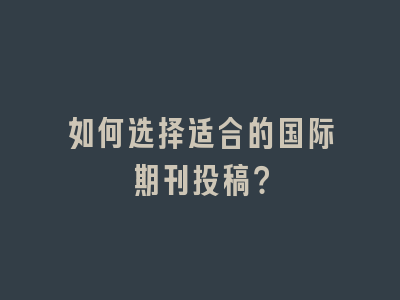 如何选择适合的国际期刊投稿?